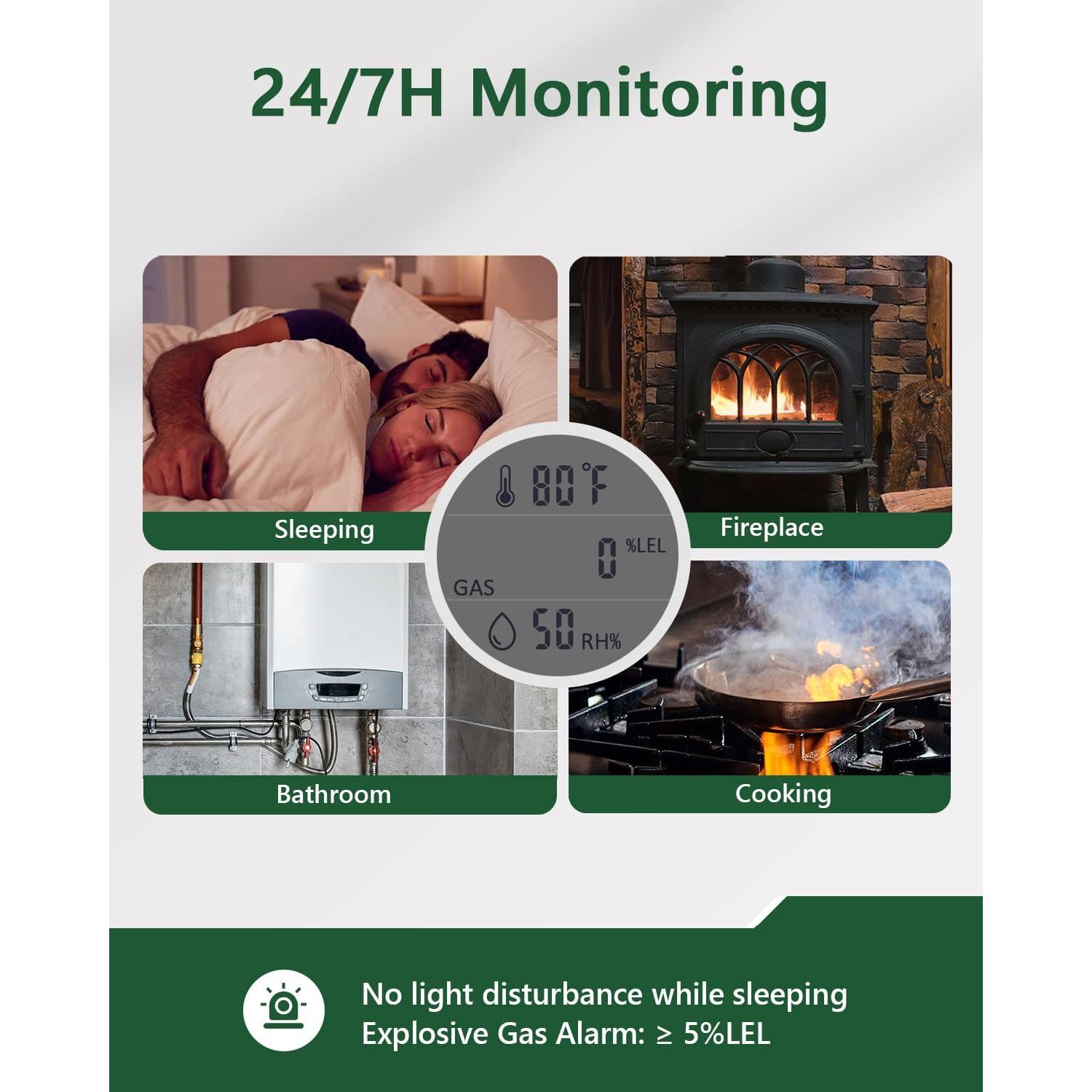 24/7H Monitoring

Sleeping

Fireplace

80°F

0 %LEL

GAS

50 RH%

Bathroom

Cooking

No light disturbance while sleeping
Explosive Gas Alarm: ≥ 5%LEL